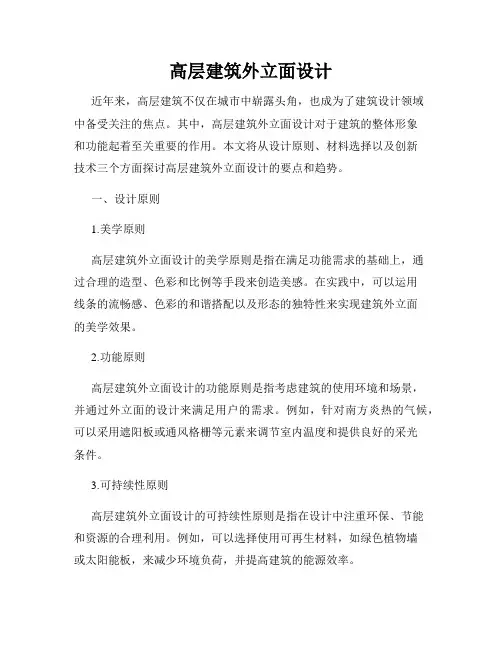 高层建筑外立面设计

近年来，高层建筑不仅在城市中崭露头角，也成为了建筑设计领域中备受关注的焦点。其中，高层建筑外立面设计对于建筑的整体形象和功能起着至关重要的作用。本文将从设计原则、材料选择以及创新技术三个方面探讨高层建筑外立面设计的要点和趋势。

一、设计原则

1.美学原则

高层建筑外立面设计的美学原则是指在满足功能需求的基础上，通过合理的造型、色彩和比例等手段来创造美感。在实践中，可以运用线条的流畅感、色彩的和谐搭配以及形态的独特性来实现建筑外立面的美学效果。

2.功能原则

高层建筑外立面设计的功能原则是指考虑建筑的使用环境和场景，并通过外立面的设计来满足用户的需求。例如，针对南方炎热的气候，可以采用遮阳板或通风格栅等元素来调节室内温度和提供良好的采光条件。

3.可持续性原则

高层建筑外立面设计的可持续性原则是指在设计中注重环保、节能和资源的合理利用。例如，可以选择使用可再生材料，如绿色植物墙或太阳能板，来减少环境负荷，并提高建筑的能源效率。